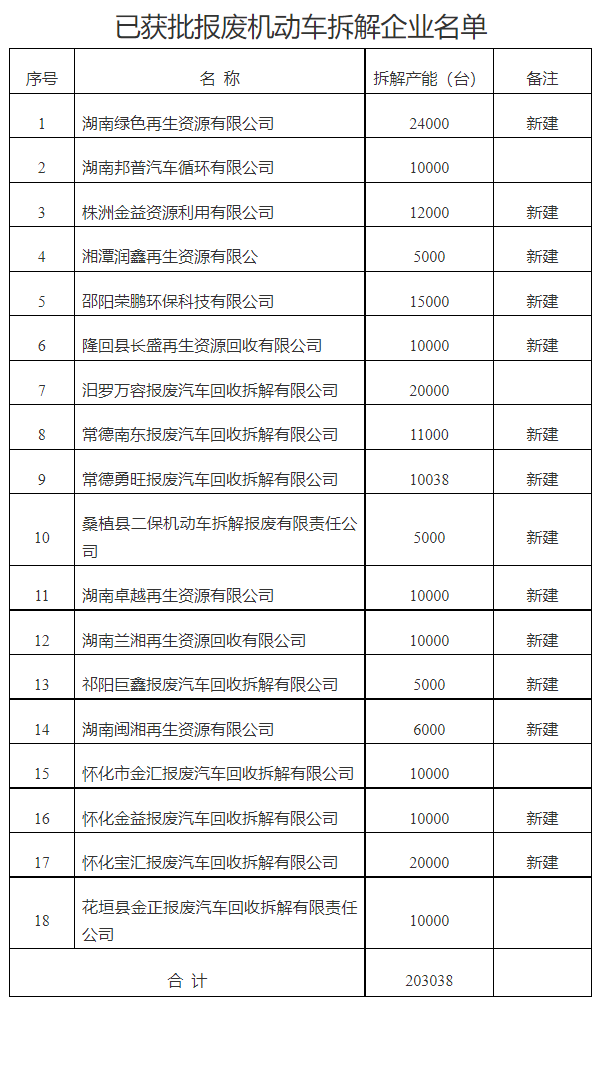 已获批报废机动车拆解企业名单

| 序号 | 名 称 | 拆解产能（台） | 备注 |
|---|---|---|---|
| 1 | 湖南绿色再生资源有限公司 | 24000 | 新建 |
| 2 | 湖南邦普汽车循环有限公司 | 10000 | |
| 3 | 株洲金益资源利用有限公司 | 12000 | 新建 |
| 4 | 湘潭润鑫再生资源有限公 | 5000 | 新建 |
| 5 | 邵阳荣鹏环保科技有限公司 | 15000 | 新建 |
| 6 | 隆回县长盛再生资源回收有限公司 | 10000 | 新建 |
| 7 | 汨罗万容报废汽车回收拆解有限公司 | 20000 | |
| 8 | 常德南东报废汽车回收拆解有限公司 | 11000 | 新建 |
| 9 | 常德勇旺报废汽车回收拆解有限公司 | 10038 | 新建 |
| 10 | 桑植县二保机动车拆解报废有限责任公司 | 5000 | 新建 |
| 11 | 湖南卓越再生资源有限公司 | 10000 | 新建 |
| 12 | 湖南兰湘再生资源回收有限公司 | 10000 | 新建 |
| 13 | 祁阳巨鑫报废汽车回收拆解有限公司 | 5000 | 新建 |
| 14 | 湖南闽湘再生资源有限公司 | 6000 | 新建 |
| 15 | 怀化市金汇报废汽车回收拆解有限公司 | 10000 | |
| 16 | 怀化金益报废汽车回收拆解有限公司 | 10000 | 新建 |
| 17 | 怀化宝汇报废汽车回收拆解有限公司 | 20000 | 新建 |
| 18 | 花垣县金正报废汽车回收拆解有限责任公司 | 10000 | |
| 合 计 | | 203038 | |